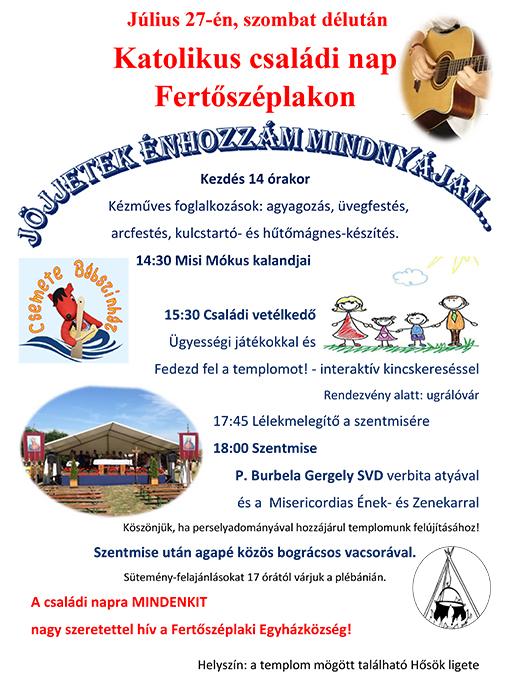 Július 27-én, szombat délután

Katolikus családi nap Fertőszéplakon

JÖJJETEK ÉNHOZZÁM MINDNYÁJAN...

Kezdés 14 órakor

Kézműves foglalkozások: agyagozás, üvegfestés, arcfestés, kulcstartó- és hűtőmágnes-készítés.

14:30 Misi Mókus kalandjai

Csemete Bábszínház

15:30 Családi vetélkedő

Ügyességi játékokkal és

Fedezd fel a templomot! - interaktív kincskereséssel

Rendezvény alatt: ugrálóvár

17:45 Lélekmelegítő a szentmisére

18:00 Szentmise

P. Burbela Gergely SVD verbita atyával

és a Misericordias Ének- és Zenekarral

Köszönjük, ha perselyadományával hozzájárul templomunk felújításához!

Szentmise után agapé közös bográcsos vacsorával.

Sütemény-felajánlásokat 17 órától várjuk a plébánián.

A családi napra MINDENKIT

nagy szeretettel hív a Fertőszéplaki Egyházközség!

Helyszín: a templom mögött található Hősök ligete